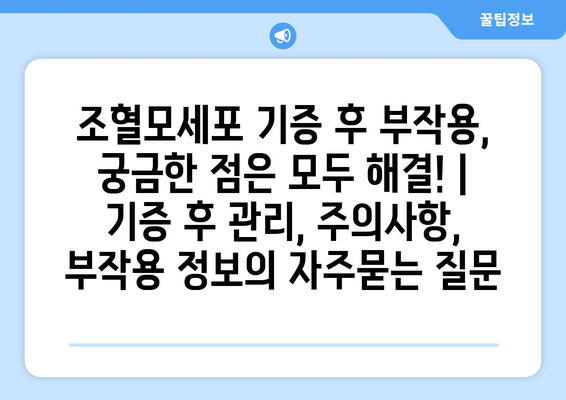 꿀팁정보

조혈모세포 기증 후 부작용, 궁금한 점은 모두 해결! | 기증 후 관리, 주의사항, 부작용 정보의 자주묻는 질문